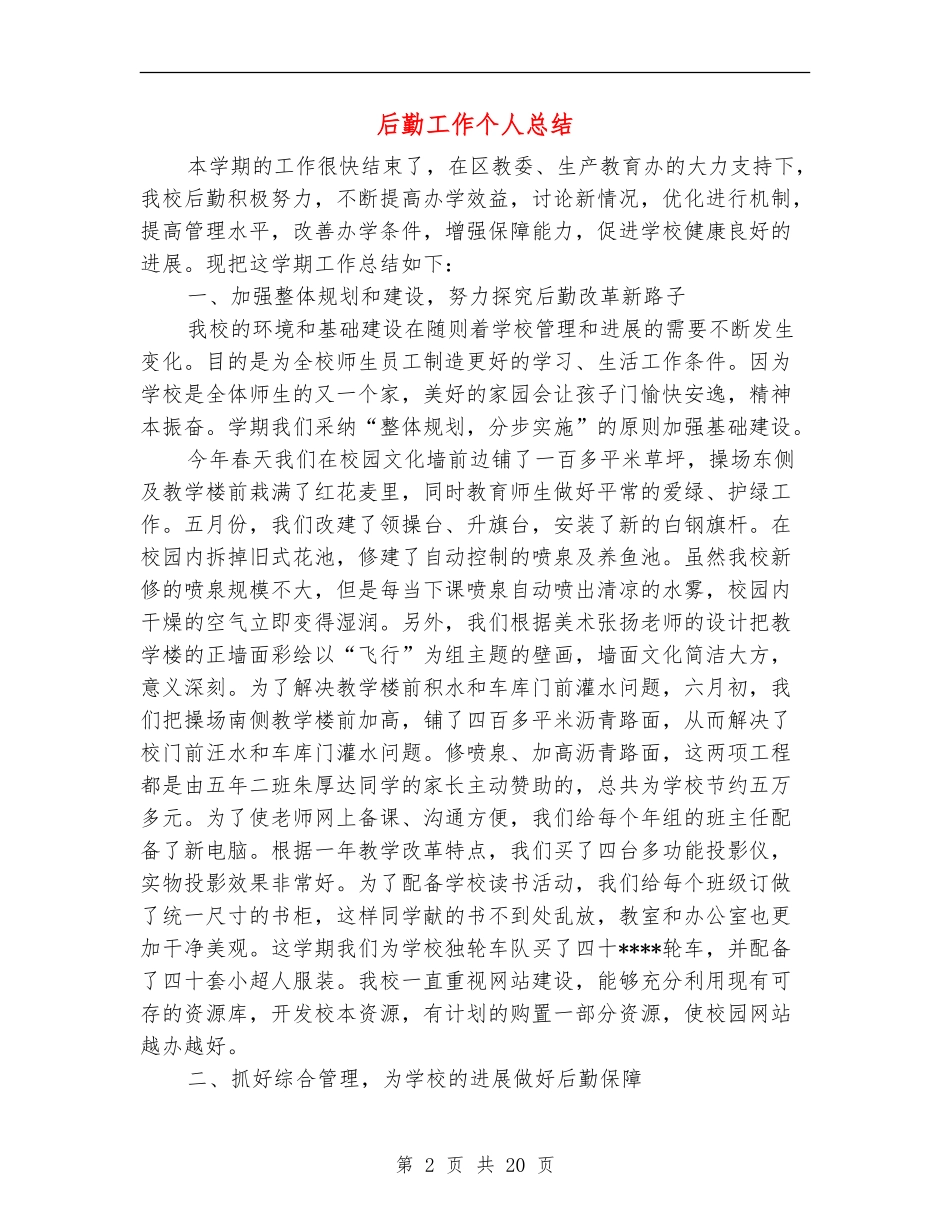 后勤工作个人总结

本学期的工作很快结束了，在区教委、生产教育办的大力支持下，我校后勤积极努力，不断提高办学效益，讨论新情况，优化进行机制，提高管理水平，改善办学条件，增强保障能力，促进学校健康良好的进展。现把这学期工作总结如下：

一、加强整体规划和建设，努力探究后勤改革新路子

我校的环境和基础建设在随则着学校管理和进展的需要不断发生变化。目的是为全校师生员工制造更好的学习、生活工作条件。因为学校是全体师生的又一个家，美好的家园会让孩子门愉快安逸，精神本振奋。学期我们采纳“整体规划，分步实施”的原则加强基础建设。

今年春天我们在校园文化墙前边铺了一百多平米草坪，操场东侧及教学楼前栽满了红花麦里，同时教育师生做好平常的爱绿、护绿工作。五月份，我们改建了领操台、升旗台，安装了新的白钢旗杆。在校园内拆掉旧式花池，修建了自动控制的喷泉及养鱼池。虽然我校新修的喷泉规模不大，但是每当下课喷泉自动喷出清凉的水雾，校园内干燥的空气立即变得湿润。另外，我们根据美术张扬老师的设计把教学楼的正墙面彩绘以“飞行”为组主题的壁画，墙面文化简洁大方，意义深刻。为了解决教学楼前积水和车库门前灌水问题，六月初，我们把操场南侧教学楼前加高，铺了四百多平米沥青路面，从而解决了校门前汪水和车库门灌水问题。修喷泉、加高沥青路面，这两项工程都是由五年二班朱厚达同学的家长主动赞助的，总共为学校节约五万多元。为了使老师网上备课、沟通方便，我们给每个年组的班主任配备了新电脑。根据一年教学改革特点，我们买了四台多功能投影仪，实物投影效果非常好。为了配备学校读书活动，我们给每个班级订做了统一尺寸的书柜，这样同学献的书不到处乱放，教室和办公室也更加干净美观。这学期我们为学校独轮车队买了四十****轮车，并配备了四十套小超人服装。我校一直重视网站建设，能够充分利用现有可存的资源库，开发校本资源，有计划的购置一部分资源，使校园网站越办越好。

二、抓好综合管理，为学校的进展做好后勤保障

第 2 页 共 20 页